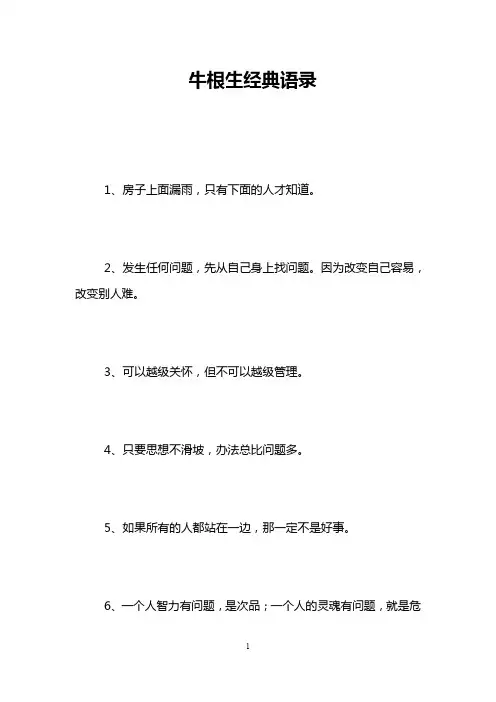 牛根生经典语录

1、房子上面漏雨，只有下面的人才知道。

2、发生任何问题，先从自己身上找问题。因为改变自己容易，改变别人难。

3、可以越级关怀，但不可以越级管理。

4、只要思想不滑坡，办法总比问题多。

5、如果所有的人都站在一边，那一定不是好事。

6、一个人智力有问题，是次品；一个人的灵魂有问题，就是危

1